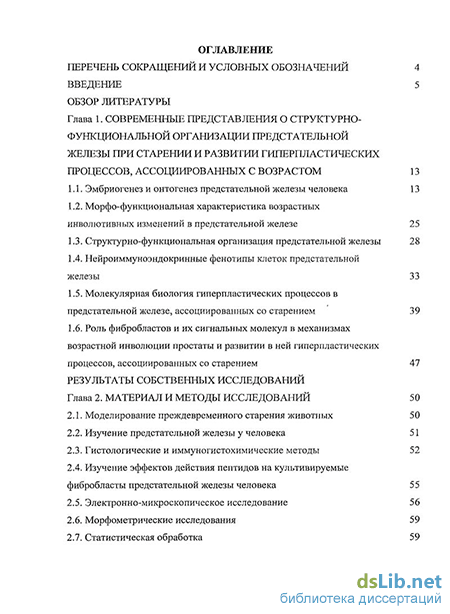 ОГЛАВЛЕНИЕ

ПЕРЕЧЕНЬ СОКРАЩЕНИЙ И УСЛОВНЫХ ОБОЗНАЧЕНИЙ 4

ВВЕДЕНИЕ 5

ОБЗОР ЛИТЕРАТУРЫ

Глава 1. СОВРЕМЕННЫЕ ПРЕДСТАВЛЕНИЯ О СТРУКТУРНО-ФУНКЦИОНАЛЬНОЙ ОРГАНИЗАЦИИ ПРЕДСТАТЕЛЬНОЙ ЖЕЛЕЗЫ ПРИ СТАРЕНИИ И РАЗВИТИИ ГИПЕРПЛАСТИЧЕСКИХ ПРОЦЕССОВ, АССОЦИИРОВАННЫХ С ВОЗРАСТОМ 13

1.1. Эмбриогенез и онтогенез предстательной железы человека 13

1.2. Морфо-функциональная характеристика возрастных инволютивных изменений в предстательной железе 25

1.3. Структурно-функциональная организация предстательной железы 28

1.4. Нейроиммуноэндокринные фенотипы клеток предстательной железы 33

1.5. Молекулярная биология гиперпластических процессов в предстательной железе, ассоциированных со старением 39

1.6. Роль фибробластов и их сигнальных молекул в механизмах возрастной инволюции простаты и развитии в ней гиперпластических процессов, ассоциированных со старением 47

РЕЗУЛЬТАТЫ СОБСТВЕННЫХ ИССЛЕДОВАНИЙ

Глава 2. МАТЕРИАЛ И МЕТОДЫ ИССЛЕДОВАНИЙ 50

2.1. Моделирование преждевременного старения животных 50

2.2. Изучение предстательной железы у человека 51

2.3. Гистологические и иммуногистохимические методы 52

2.4. Изучение эффектов действия пептидов на культивируемые фибробласты предстательной железы человека 55

2.5. Электронно-микроскопическое исследование 56

2.6. Морфометрические исследования 59

2.7. Статистическая обработка 59

dsLib.net
библиотека диссертаций